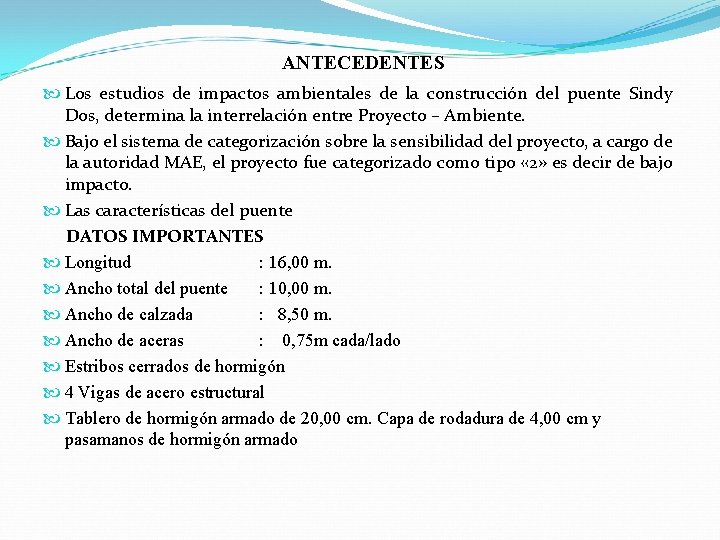 ANTECEDENTES

Los estudios de impactos ambientales de la construcción del puente Sindy Dos, determina la interrelación entre Proyecto – Ambiente.

Bajo el sistema de categorización sobre la sensibilidad del proyecto, a cargo de la autoridad MAE, el proyecto fue categorizado como tipo «2» es decir de bajo impacto.

Las características del puente

DATOS IMPORTANTES

Longitud : 16,00 m.

Ancho total del puente : 10,00 m.

Ancho de calzada : 8,50 m.

Ancho de aceras : 0,75m cada/lado

Estribos cerrados de hormigón

4 Vigas de acero estructural

Tablero de hormigón armado de 20,00 cm. Capa de rodadura de 4,00 cm y pasamanos de hormigón armado